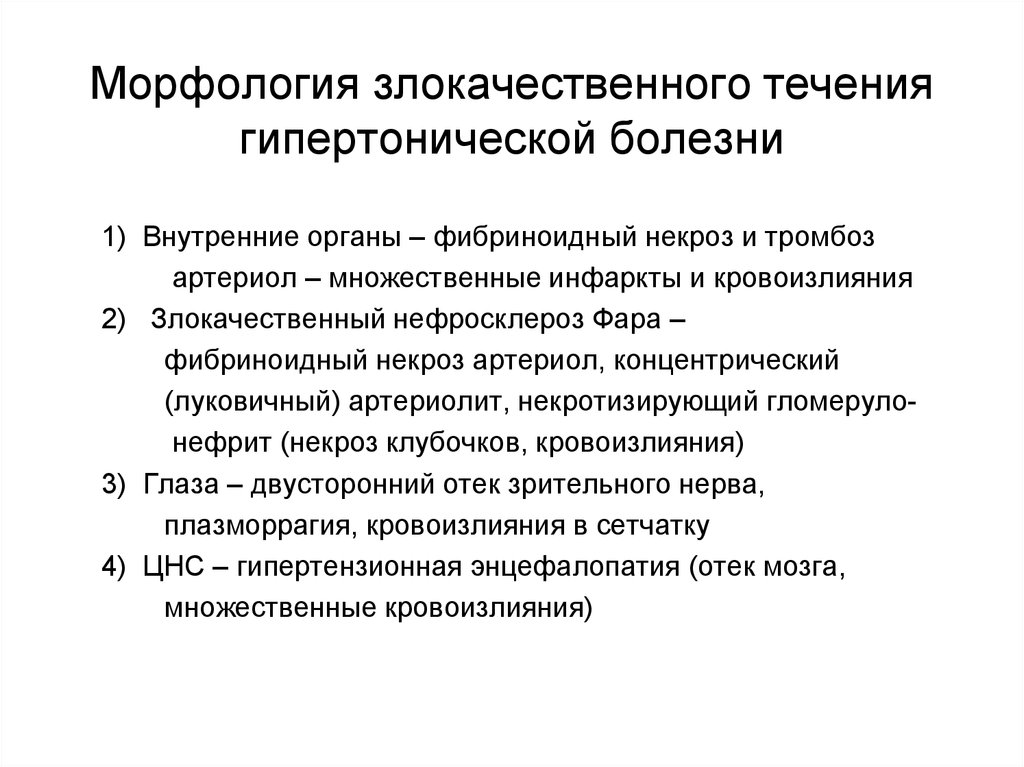 Морфология злокачественного течения гипертонической болезни

1) Внутренние органы – фибриноидный некроз и тромбоз артериол – множественные инфаркты и кровоизлияния
2) Злокачественный нефросклероз Фара – фибриноидный некроз артериол, концентрический (луковичный) артериолит, некротизирующий гломерулонефрит (некроз клубочков, кровоизлияния)
3) Глаза – двусторонний отек зрительного нерва, плазморрагия, кровоизлияния в сетчатку
4) ЦНС – гипертензионная энцефалопатия (отек мозга, множественные кровоизлияния)